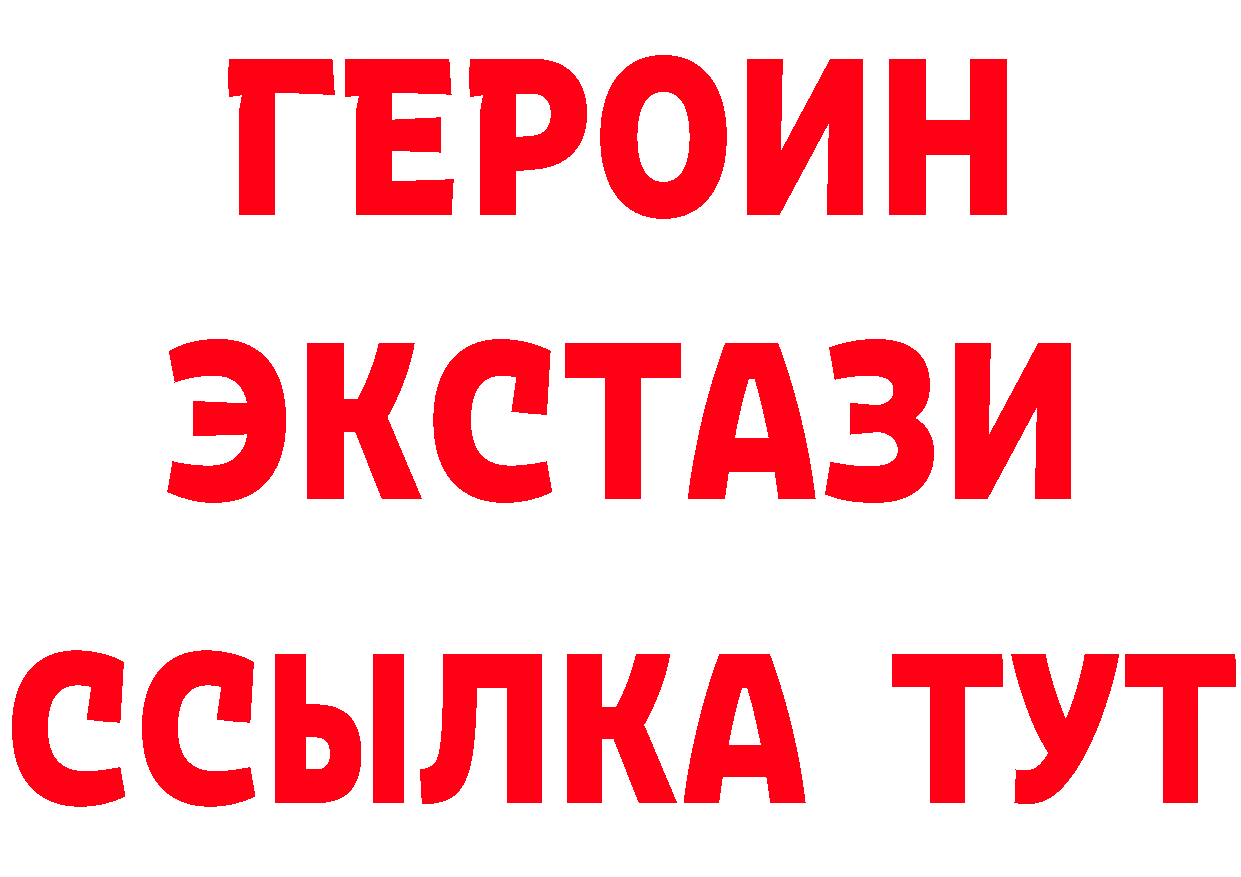 ГЕРОИН
ЭКСТАЗИ
ССЫЛКА ТУТ